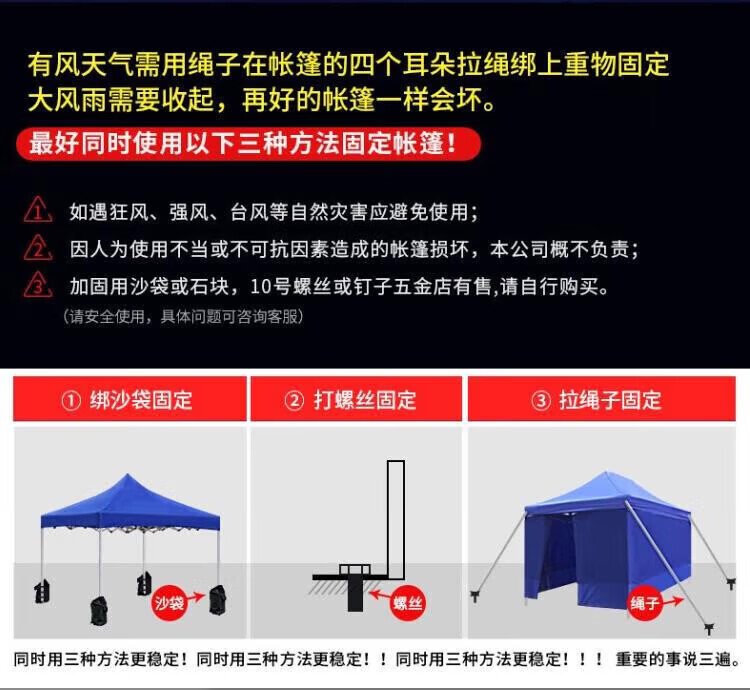 有风天气需用绳子在帐篷的四个耳朵拉绳绑上重物固定
大风雨需要收起，再好的帐篷一样会坏。

最好同时使用以下三种方法固定帐篷！

1 如遇狂风、强风、台风等自然灾害应避免使用；
2 因人为使用不当或不可抗因素造成的帐篷损坏，本公司概不负责；
3 加固用沙袋或石块，10号螺丝或钉子五金店有售,请自行购买。
（请安全使用，具体问题可咨询客服）

① 绑沙袋固定

沙袋

② 打螺丝固定

螺丝

③ 拉绳子固定

绳子

同时用三种方法更稳定！同时用三种方法更稳定！！同时用三种方法更稳定！！！ 重要的事说三遍。